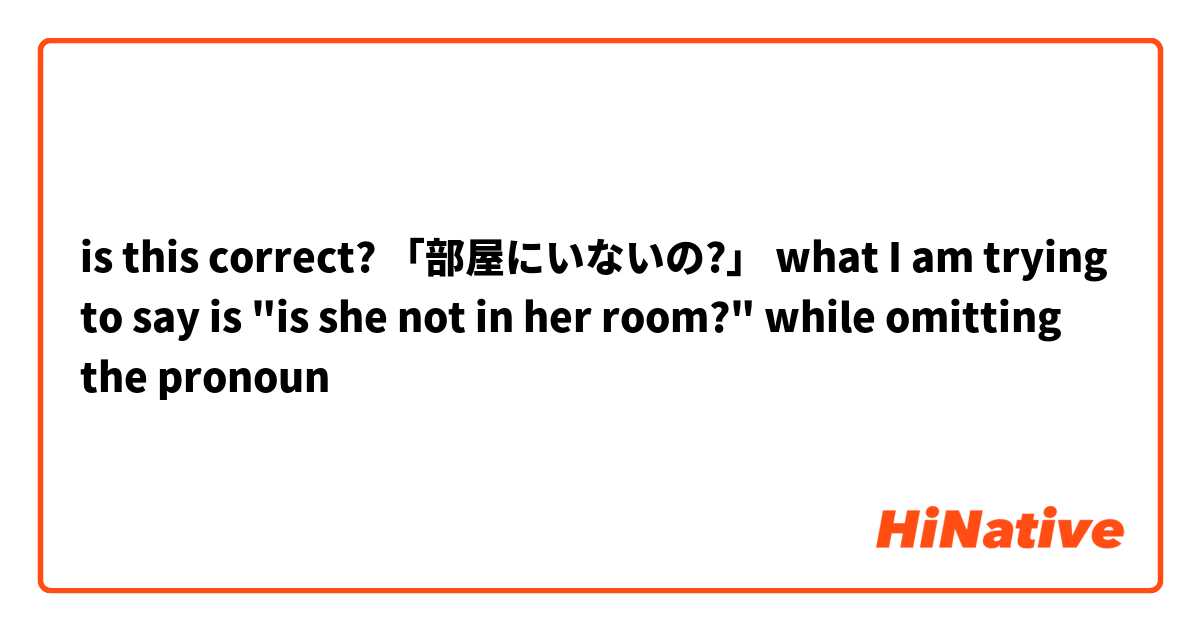 is this correct? 「部屋にいないの?」 what I am trying to say is "is she not in her room?" while omitting the pronoun

HiNative